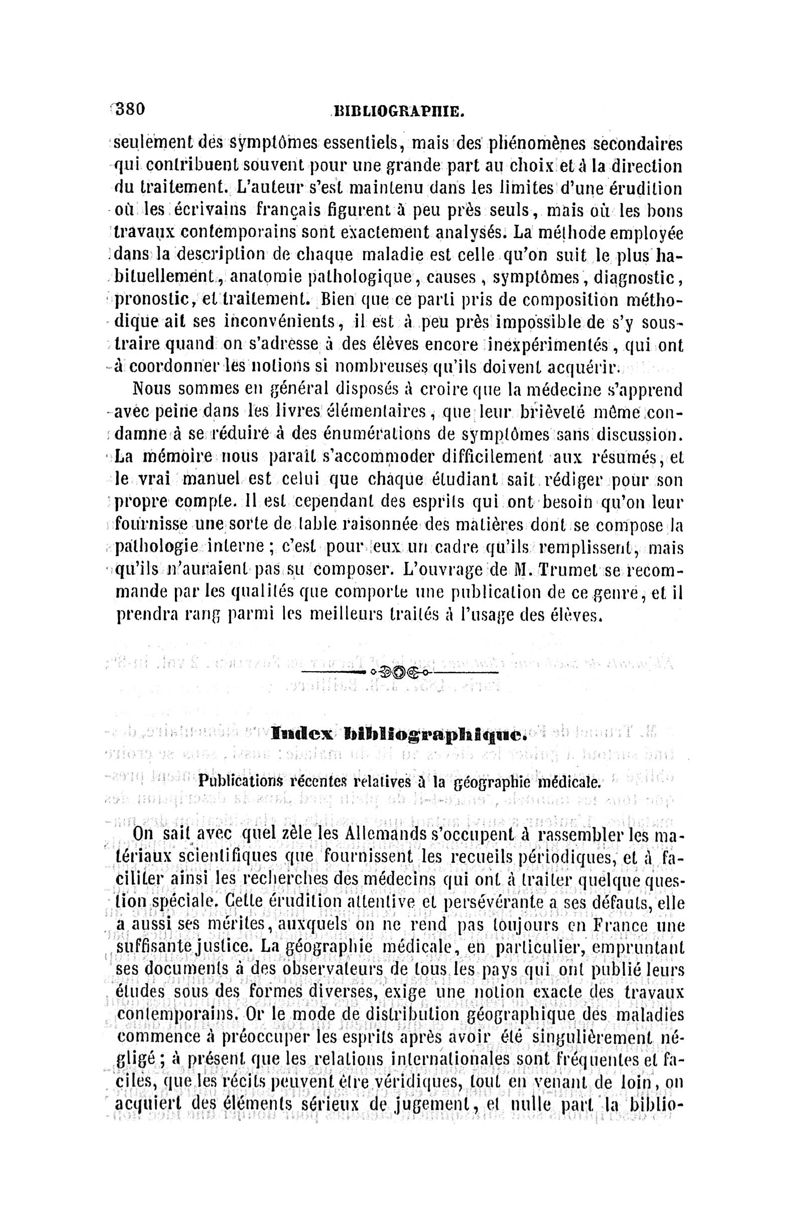 380 BIBLIOGRAPHIE.

seulement des symptômes essentiels, mais des phénomènes secondaires qui contribuent souvent pour une grande part au choix et à la direction du traitement. L'auteur s'est maintenu dans les limites d'une érudition où les écrivains français figurent à peu près seuls, mais où les bons travaux contemporains sont exactement analysés. La méthode employée dans la description de chaque maladie est celle qu'on suit le plus habituellement, anatomie pathologique, causes, symptômes, diagnostic, pronostic, et traitement. Bien que ce parti pris de composition méthodique ait ses inconvénients, il est à peu près impossible de s'y soustraire quand on s'adresse à des élèves encore inexpérimentés, qui ont à coordonner les notions si nombreuses qu'ils doivent acquérir.

Nous sommes en général disposés à croire que la médecine s'apprend avec peine dans les livres élémentaires, que leur brièveté même condamne à se réduire à des énumérations de symptômes sans discussion. La mémoire nous paraît s'accommoder difficilement aux résumés, et le vrai manuel est celui que chaque étudiant sait rédiger pour son propre compte. Il est cependant des esprits qui ont besoin qu'on leur fournisse une sorte de table raisonnée des matières dont se compose la pathologie interne; c'est pour eux un cadre qu'ils remplissent, mais qu'ils n'auraient pas su composer. L'ouvrage de M. Trumet se recommande par les qualités que comporte une publication de ce genre, et il prendra rang parmi les meilleurs traités à l'usage des élèves.

Index bibliographique.

Publications récentes relatives à la géographie médicale.

On sait avec quel zèle les Allemands s'occupent à rassembler les matériaux scientifiques que fournissent les recueils périodiques, et à faciliter ainsi les recherches des médecins qui ont à traiter quelque question spéciale. Cette érudition attentive et persévérante a ses défauts, elle a aussi ses mérites, auxquels on ne rend pas toujours en France une suffisante justice. La géographie médicale, en particulier, empruntant ses documents à des observateurs de tous les pays qui ont publié leurs études sous des formes diverses, exige une notion exacte des travaux contemporains. Or le mode de distribution géographique des maladies commence à préoccuper les esprits après avoir été singulièrement négligé; à présent que les relations internationales sont fréquentes et faciles, que les récits peuvent être véridiques, tout en venant de loin, on acquiert des éléments sérieux de jugement, et nulle part la biblio-